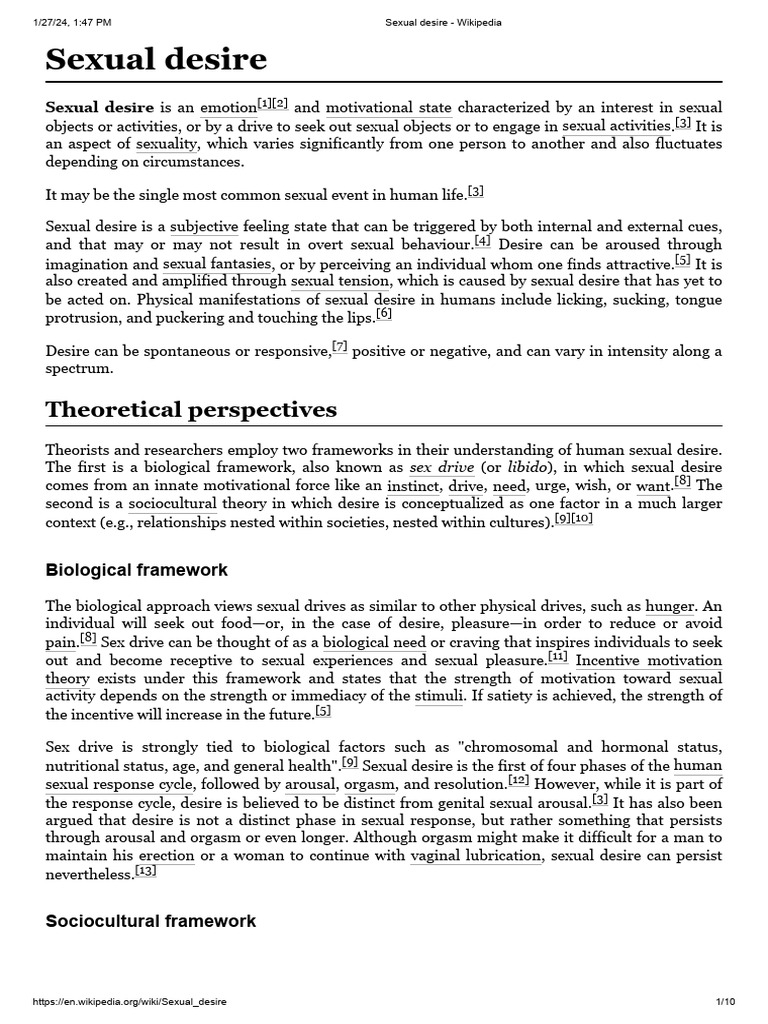 1/27/24, 1:47 PM Sexual desire - Wikipedia

Sexual desire

Sexual desire is an emotion$^{[1][2]}$ and motivational state characterized by an interest in sexual objects or activities, or by a drive to seek out sexual objects or to engage in sexual activities.$^{[3]}$ It is an aspect of sexuality, which varies significantly from one person to another and also fluctuates depending on circumstances.

It may be the single most common sexual event in human life.$^{[3]}$

Sexual desire is a subjective feeling state that can be triggered by both internal and external cues, and that may or may not result in overt sexual behaviour.$^{[4]}$ Desire can be aroused through imagination and sexual fantasies, or by perceiving an individual whom one finds attractive.$^{[5]}$ It is also created and amplified through sexual tension, which is caused by sexual desire that has yet to be acted on. Physical manifestations of sexual desire in humans include licking, sucking, tongue protrusion, and puckering and touching the lips.$^{[6]}$

Desire can be spontaneous or responsive,$^{[7]}$ positive or negative, and can vary in intensity along a spectrum.

Theoretical perspectives

Theorists and researchers employ two frameworks in their understanding of human sexual desire. The first is a biological framework, also known as sex drive (or libido), in which sexual desire comes from an innate motivational force like an instinct, drive, need, urge, wish, or want.$^{[8]}$ The second is a sociocultural theory in which desire is conceptualized as one factor in a much larger context (e.g., relationships nested within societies, nested within cultures).$^{[9][10]}$

Biological framework

The biological approach views sexual drives as similar to other physical drives, such as hunger. An individual will seek out food—or, in the case of desire, pleasure—in order to reduce or avoid pain.$^{[8]}$ Sex drive can be thought of as a biological need or craving that inspires individuals to seek out and become receptive to sexual experiences and sexual pleasure.$^{[11]}$ Incentive motivation theory exists under this framework and states that the strength of motivation toward sexual activity depends on the strength or immediacy of the stimuli. If satiety is achieved, the strength of the incentive will increase in the future.$^{[5]}$

Sex drive is strongly tied to biological factors such as "chromosomal and hormonal status, nutritional status, age, and general health".$^{[9]}$ Sexual desire is the first of four phases of the human sexual response cycle, followed by arousal, orgasm, and resolution.$^{[12]}$ However, while it is part of the response cycle, desire is believed to be distinct from genital sexual arousal.$^{[3]}$ It has also been argued that desire is not a distinct phase in sexual response, but rather something that persists through arousal and orgasm or even longer. Although orgasm might make it difficult for a man to maintain his erection or a woman to continue with vaginal lubrication, sexual desire can persist nevertheless.$^{[13]}$

Sociocultural framework

https://en.wikipedia.org/wiki/Sexual_desire 1/10